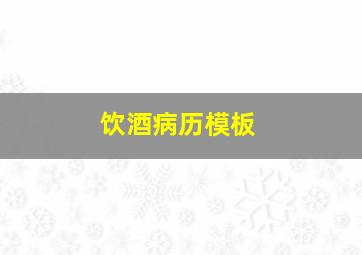 饮酒病历模板